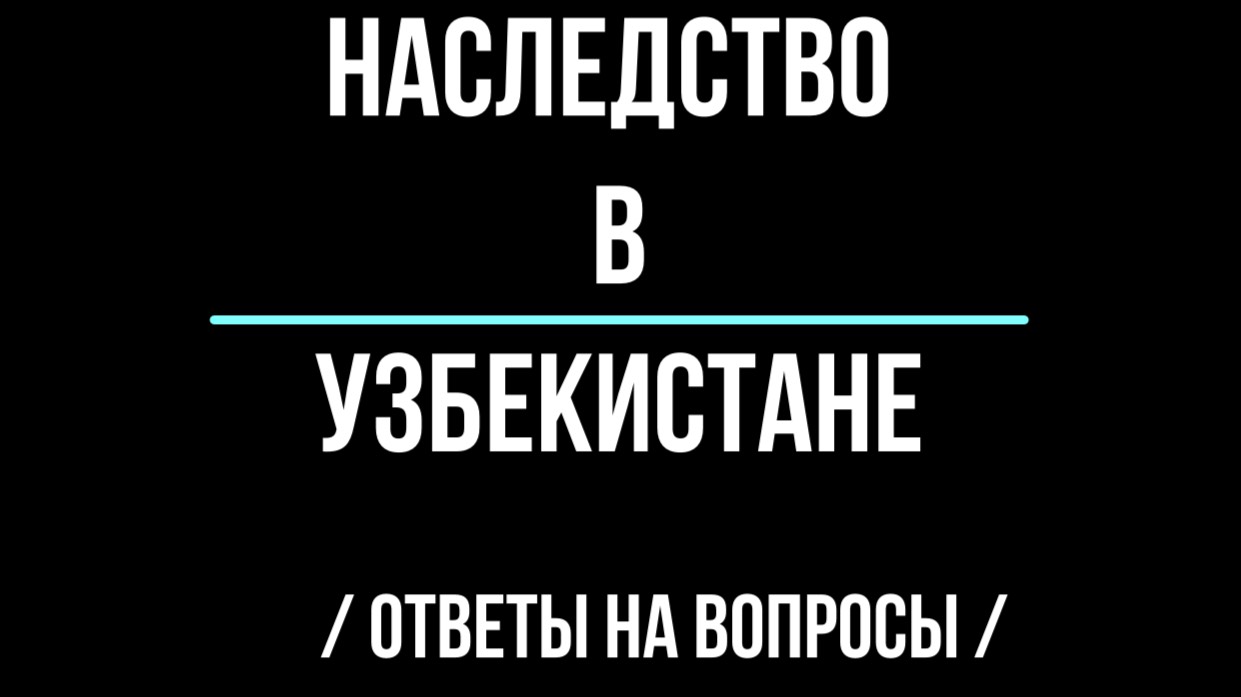 НАСЛЕДСТВО

В

УЗБЕКИСТАНЕ

/ ОТВЕТЫ НА ВОПРОСЫ /